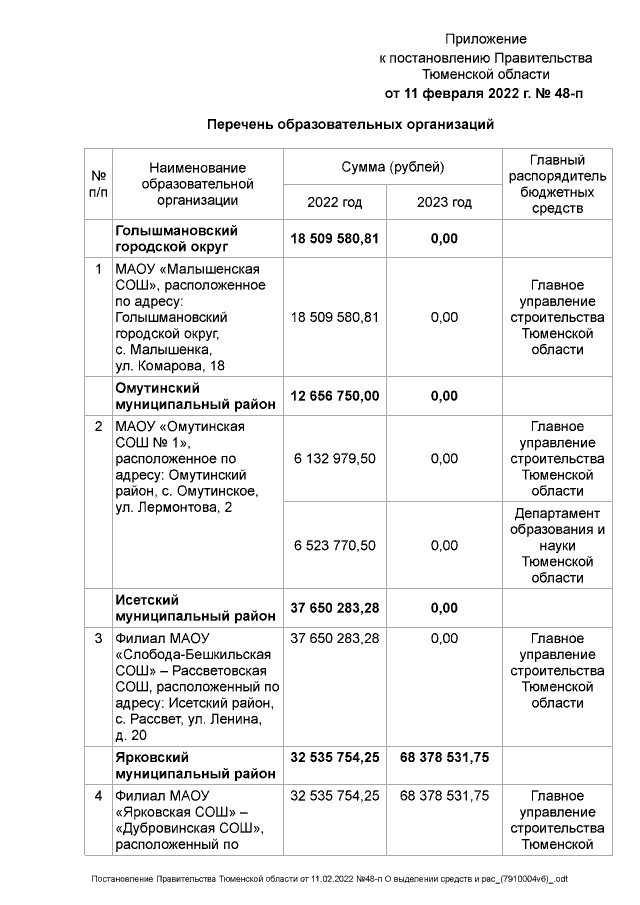 Приложение
к постановлению Правительства
Тюменской области
от 11 февраля 2022 г. № 48-п

Перечень образовательных организаций

| № п/п | Наименование образовательной организации | Сумма (рублей) | | Главный распорядитель бюджетных средств |
|---|---|---|---|---|
| | | 2022 год | 2023 год | |
| | Голышмановский городской округ | 18 509 580,81 | 0,00 | |
| 1 | МАОУ «Малышенская СОШ», расположенное по адресу: Голышмановский городской округ, с. Малышенка, ул. Комарова, 18 | 18 509 580,81 | 0,00 | Главное управление строительства Тюменской области |
| | Омутинский муниципальный район | 12 656 750,00 | 0,00 | |
| 2 | МАОУ «Омутинская СОШ № 1», расположенное по адресу: Омутинский район, с. Омутинское, ул. Лермонтова, 2 | 6 132 979,50 | 0,00 | Главное управление строительства Тюменской области |
| | | 6 523 770,50 | 0,00 | Департамент образования и науки Тюменской области |
| | Исетский муниципальный район | 37 650 283,28 | 0,00 | |
| 3 | Филиал МАОУ «Слобода-Бешкильская СОШ» – Рассветовская СОШ, расположенный по адресу: Исетский район, с. Рассвет, ул. Ленина, д. 20 | 37 650 283,28 | 0,00 | Главное управление строительства Тюменской области |
| | Ярковский муниципальный район | 32 535 754,25 | 68 378 531,75 | |
| 4 | Филиал МАОУ «Ярковская СОШ» – «Дубровинская СОШ», расположенный по | 32 535 754,25 | 68 378 531,75 | Главное управление строительства Тюменской |

Постановление Правительства Тюменской области от 11.02.2022 №48-п О выделении средств и рас_(7910004v6)_.odt